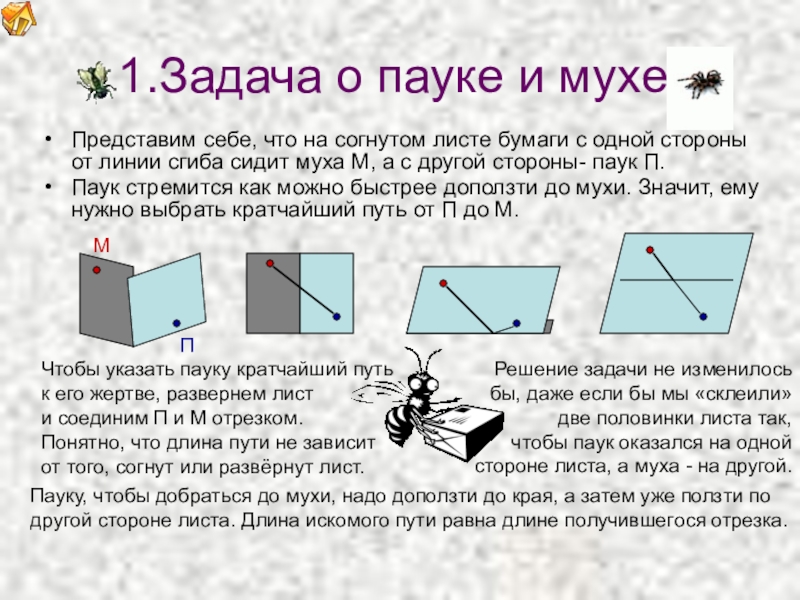 1.Задача о пауке и мухе

• Представим себе, что на согнутом листе бумаги с одной стороны от линии сгиба сидит муха М, а с другой стороны- паук П.
• Паук стремится как можно быстрее доползти до мухи. Значит, ему нужно выбрать кратчайший путь от П до М.

М
П

Чтобы указать пауку кратчайший путь к его жертве, развернем лист и соединим П и М отрезком. Понятно, что длина пути не зависит от того, согнут или развёрнут лист.

Решение задачи не изменилось бы, даже если бы мы «склеили» две половинки листа так, чтобы паук оказался на одной стороне листа, а муха - на другой.

Пауку, чтобы добраться до мухи, надо доползти до края, а затем уже ползти по другой стороне листа. Длина искомого пути равна длине получившегося отрезка.